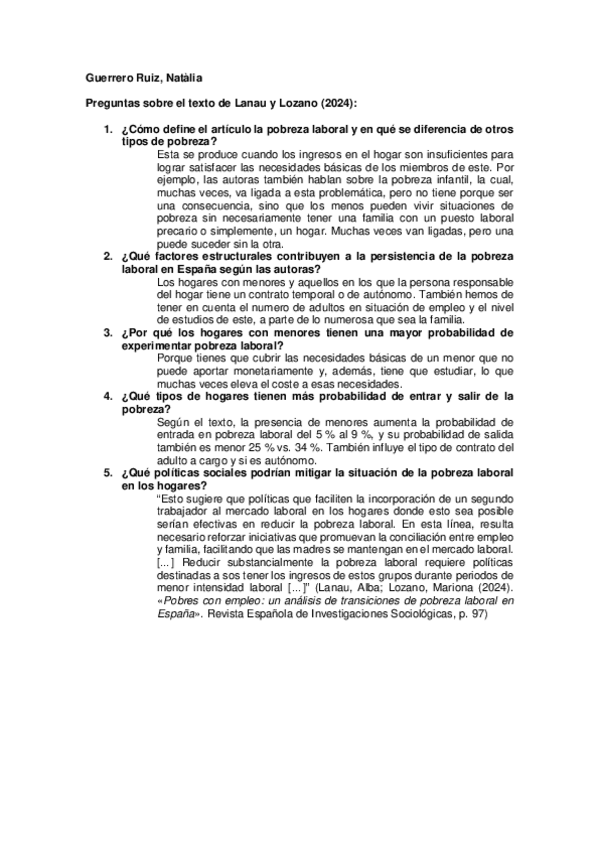 Guerrero Ruiz, Natàlia

Preguntas sobre el texto de Lanau y Lozano (2024):

1. ¿Cómo define el artículo la pobreza laboral y en qué se diferencia de otros tipos de pobreza?
Esta se produce cuando los ingresos en el hogar son insuficientes para lograr satisfacer las necesidades básicas de los miembros de este. Por ejemplo, las autoras también hablan sobre la pobreza infantil, la cual, muchas veces, va ligada a esta problemática, pero no tiene porque ser una consecuencia, sino que los menos pueden vivir situaciones de pobreza sin necesariamente tener una familia con un puesto laboral precario o simplemente, un hogar. Muchas veces van ligadas, pero una puede suceder sin la otra.

2. ¿Qué factores estructurales contribuyen a la persistencia de la pobreza laboral en España según las autoras?
Los hogares con menores y aquellos en los que la persona responsable del hogar tiene un contrato temporal o de autónomo. También hemos de tener en cuenta el numero de adultos en situación de empleo y el nivel de estudios de este, a parte de lo numerosa que sea la familia.

3. ¿Por qué los hogares con menores tienen una mayor probabilidad de experimentar pobreza laboral?
Porque tienes que cubrir las necesidades básicas de un menor que no puede aportar monetariamente y, además, tiene que estudiar, lo que muchas veces eleva el coste a esas necesidades.

4. ¿Qué tipos de hogares tienen más probabilidad de entrar y salir de la pobreza?
Según el texto, la presencia de menores aumenta la probabilidad de entrada en pobreza laboral del 5 % al 9 %, y su probabilidad de salida también es menor 25 % vs. 34 %. También influye el tipo de contrato del adulto a cargo y si es autónomo.

5. ¿Qué políticas sociales podrían mitigar la situación de la pobreza laboral en los hogares?
"Esto sugiere que políticas que faciliten la incorporación de un segundo trabajador al mercado laboral en los hogares donde esto sea posible serían efectivas en reducir la pobreza laboral. En esta línea, resulta necesario reforzar iniciativas que promuevan la conciliación entre empleo y familia, facilitando que las madres se mantengan en el mercado laboral. [...] Reducir substancialmente la pobreza laboral requiere políticas destinadas a sos tener los ingresos de estos grupos durante periodos de menor intensidad laboral [...]" (Lanau, Alba; Lozano, Mariona (2024). «Pobres con empleo: un análisis de transiciones de pobreza laboral en España». Revista Española de Investigaciones Sociológicas, p. 97)